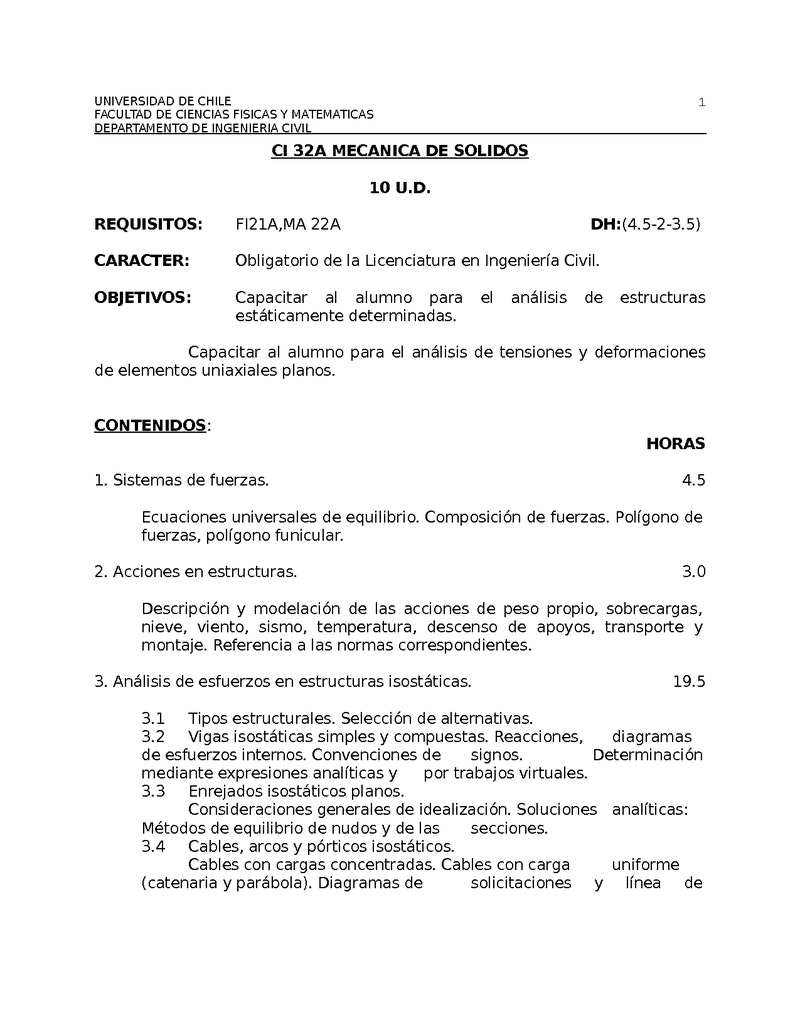 UNIVERSIDAD DE CHILE
FACULTAD DE CIENCIAS FISICAS Y MATEMATICAS
DEPARTAMENTO DE INGENIERIA CIVIL

1

CI 32A MECANICA DE SOLIDOS

10 U.D.

REQUISITOS: FI21A,MA 22A DH:(4.5-2-3.5)

CARACTER: Obligatorio de la Licenciatura en Ingeniería Civil.

OBJETIVOS: Capacitar al alumno para el análisis de estructuras estáticamente determinadas.

Capacitar al alumno para el análisis de tensiones y deformaciones de elementos uniaxiales planos.

CONTENIDOS:

HORAS

1. Sistemas de fuerzas. 4.5

Ecuaciones universales de equilibrio. Composición de fuerzas. Polígono de fuerzas, polígono funicular.

2. Acciones en estructuras. 3.0

Descripción y modelación de las acciones de peso propio, sobrecargas, nieve, viento, sismo, temperatura, descenso de apoyos, transporte y montaje. Referencia a las normas correspondientes.

3. Análisis de esfuerzos en estructuras isostáticas. 19.5

3.1 Tipos estructurales. Selección de alternativas.
3.2 Vigas isostáticas simples y compuestas. Reacciones, diagramas de esfuerzos internos. Convenciones de signos. Determinación mediante expresiones analíticas y por trabajos virtuales.
3.3 Enrejados isostáticos planos.
Consideraciones generales de idealización. Soluciones analíticas: Métodos de equilibrio de nudos y de las secciones.
3.4 Cables, arcos y pórticos isostáticos.
Cables con cargas concentradas. Cables con carga uniforme (catenaria y parábola). Diagramas de solicitaciones y línea de